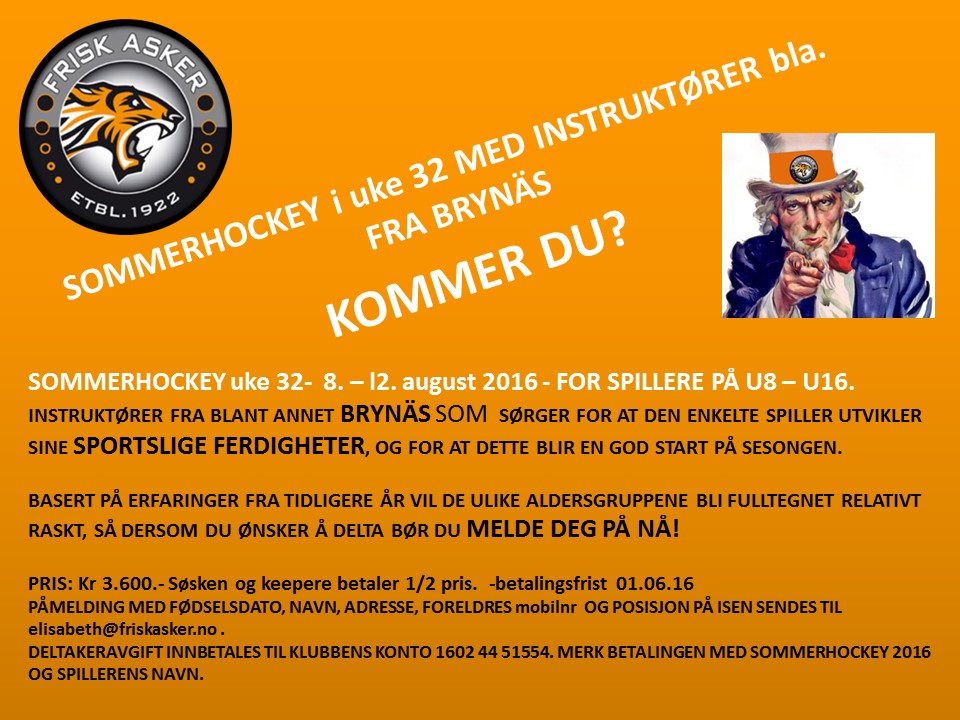 FRISK ASKER
ETBL.1922

SOMMERHOCKEY i uke 32 MED INSTRUKTØRER bla. FRA BRYNÄS

KOMMER DU?

SOMMERHOCKEY uke 32- 8. – l2. august 2016 - FOR SPILLERE PÅ U8 – U16.
INSTRUKTØRER FRA BLANT ANNET BRYNÄS SOM SØRGER FOR AT DEN ENKELTE SPILLER UTVIKLER SINE SPORTSLIGE FERDIGHETER, OG FOR AT DETTE BLIR EN GOD START PÅ SESONGEN.

BASERT PÅ ERFARINGER FRA TIDLIGERE ÅR VIL DE ULIKE ALDERSGRUPPENE BLI FULLTEGNET RELATIVT RASKT, SÅ DERSOM DU ØNSKER Å DELTA BØR DU MELDE DEG PÅ NÅ!

PRIS: Kr 3.600.- Søsken og keepere betaler 1/2 pris. -betalingsfrist 01.06.16
PÅMELDING MED FØDSELSDATO, NAVN, ADRESSE, FORELDRES mobilnr OG POSISJON PÅ ISEN SENDES TIL elisabeth@friskasker.no .
DELTAKERAVGIFT INNBETALES TIL KLUBBENS KONTO 1602 44 51554. MERK BETALINGEN MED SOMMERHOCKEY 2016 OG SPILLERENS NAVN.